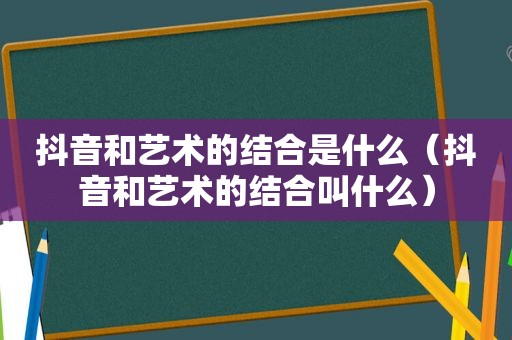 抖音和艺术的结合是什么（抖音和艺术的结合叫什么）